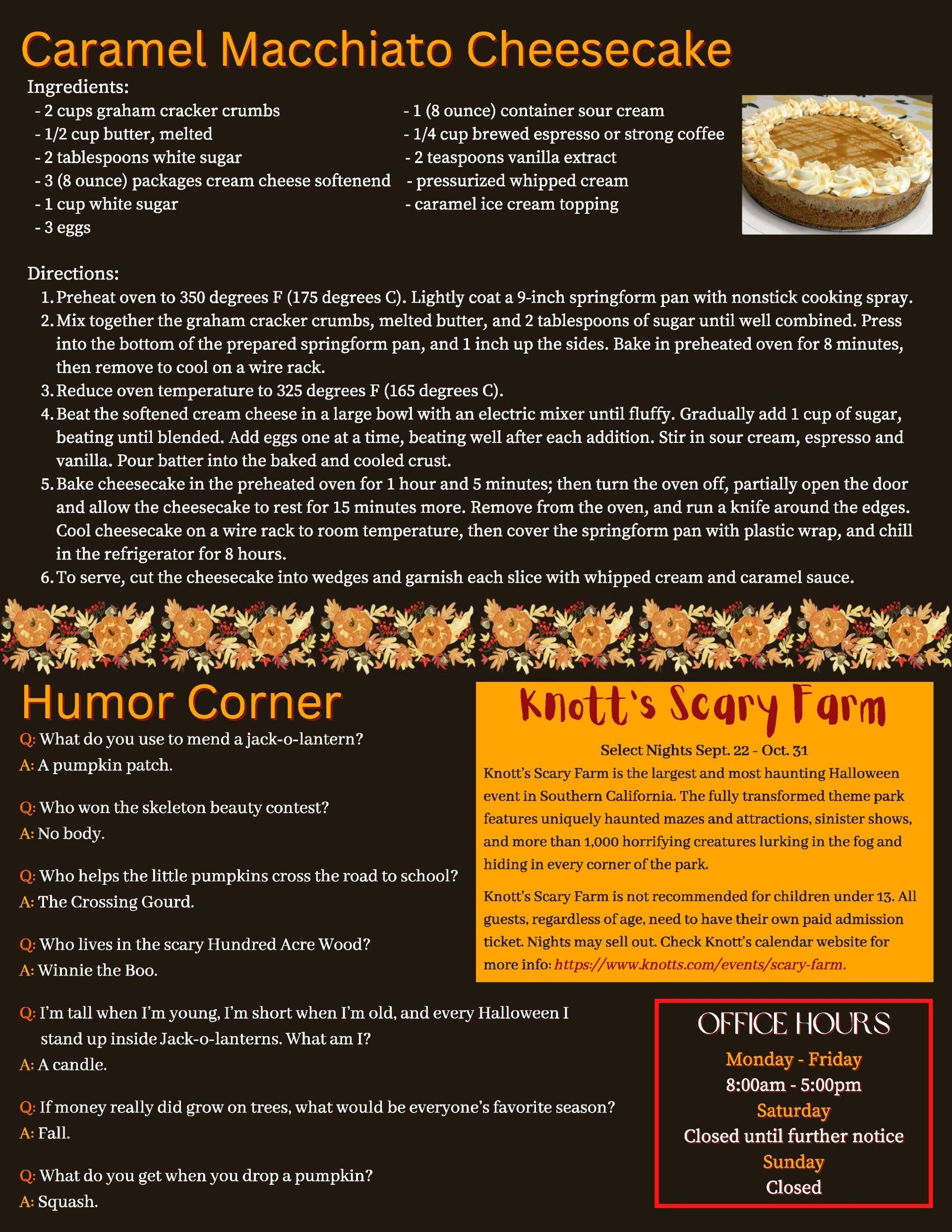 Caramel Macchiato Cheesecake

Ingredients:

- 2 cups graham cracker crumbs
- 1/2 cup butter, melted
- 2 tablespoons white sugar
- 3 (8 ounce) packages cream cheese softenend
- 1 cup white sugar
- 3 eggs

- 1 (8 ounce) container sour cream
- 1/4 cup brewed espresso or strong coffee
- 2 teaspoons vanilla extract
- pressurized whipped cream
- caramel ice cream topping

Directions:

1. Preheat oven to 350 degrees F (175 degrees C). Lightly coat a 9-inch springform pan with nonstick cooking spray.
2. Mix together the graham cracker crumbs, melted butter, and 2 tablespoons of sugar until well combined. Press into the bottom of the prepared springform pan, and 1 inch up the sides. Bake in preheated oven for 8 minutes, then remove to cool on a wire rack.
3. Reduce oven temperature to 325 degrees F (165 degrees C).
4. Beat the softened cream cheese in a large bowl with an electric mixer until fluffy. Gradually add 1 cup of sugar, beating until blended. Add eggs one at a time, beating well after each addition. Stir in sour cream, espresso and vanilla. Pour batter into the baked and cooled crust.
5. Bake cheesecake in the preheated oven for 1 hour and 5 minutes; then turn the oven off, partially open the door and allow the cheesecake to rest for 15 minutes more. Remove from the oven, and run a knife around the edges. Cool cheesecake on a wire rack to room temperature, then cover the springform pan with plastic wrap, and chill in the refrigerator for 8 hours.
6. To serve, cut the cheesecake into wedges and garnish each slice with whipped cream and caramel sauce.

Humor Corner

Q: What do you use to mend a jack-o-lantern?
A: A pumpkin patch.

Q: Who won the skeleton beauty contest?
A: No body.

Q: Who helps the little pumpkins cross the road to school?
A: The Crossing Gourd.

Q: Who lives in the scary Hundred Acre Wood?
A: Winnie the Boo.

Q: I'm tall when I'm young, I'm short when I'm old, and every Halloween I stand up inside Jack-o-lanterns. What am I?
A: A candle.

Q: If money really did grow on trees, what would be everyone's favorite season?
A: Fall.

Q: What do you get when you drop a pumpkin?
A: Squash.

Knott's Scary Farm

Select Nights Sept. 22 - Oct. 31

Knott's Scary Farm is the largest and most haunting Halloween event in Southern California. The fully transformed theme park features uniquely haunted mazes and attractions, sinister shows, and more than 1,000 horrifying creatures lurking in the fog and hiding in every corner of the park.

Knott's Scary Farm is not recommended for children under 13. All guests, regardless of age, need to have their own paid admission ticket. Nights may sell out. Check Knott's calendar website for more info: https://www.knotts.com/events/scary-farm.

OFFICE HOURS
Monday - Friday
8:00am - 5:00pm
Saturday
Closed until further notice
Sunday
Closed